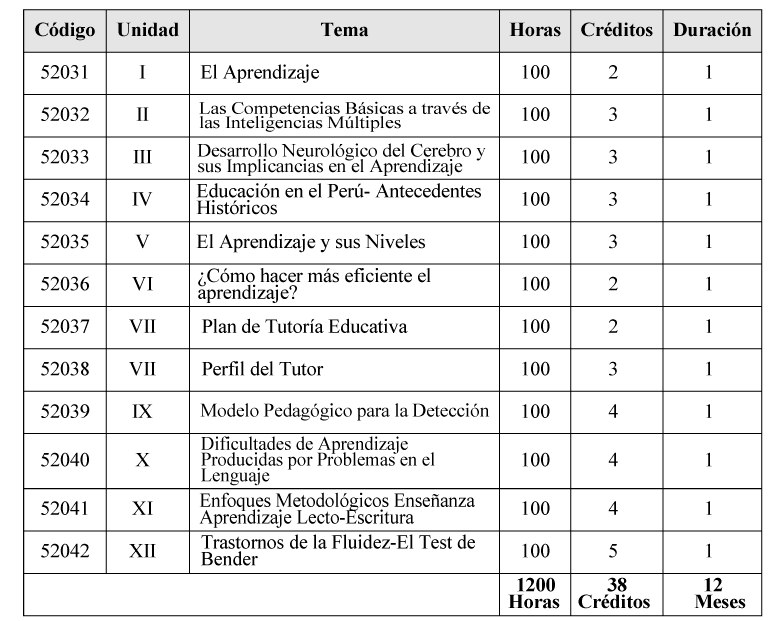 | Código | Unidad | Tema | Horas | Créditos | Duración |
|---|---|---|---|---|---|
| 52031 | I | El Aprendizaje | 100 | 2 | 1 |
| 52032 | II | Las Competencias Básicas a través de las Inteligencias Múltiples | 100 | 3 | 1 |
| 52033 | III | Desarrollo Neurológico del Cerebro y sus Implicancias en el Aprendizaje | 100 | 3 | 1 |
| 52034 | IV | Educación en el Perú- Antecedentes Históricos | 100 | 3 | 1 |
| 52035 | V | El Aprendizaje y sus Niveles | 100 | 3 | 1 |
| 52036 | VI | ¿Cómo hacer más eficiente el aprendizaje? | 100 | 2 | 1 |
| 52037 | VII | Plan de Tutoría Educativa | 100 | 2 | 1 |
| 52038 | VII | Perfil del Tutor | 100 | 3 | 1 |
| 52039 | IX | Modelo Pedagógico para la Detección | 100 | 4 | 1 |
| 52040 | X | Dificultades de Aprendizaje Producidas por Problemas en el Lenguaje | 100 | 4 | 1 |
| 52041 | XI | Enfoques Metodológicos Enseñanza Aprendizaje Lecto-Escritura | 100 | 4 | 1 |
| 52042 | XII | Trastornos de la Fluidez-El Test de Bender | 100 | 5 | 1 |
| | | | 1200 Horas | 38 Créditos | 12 Meses |